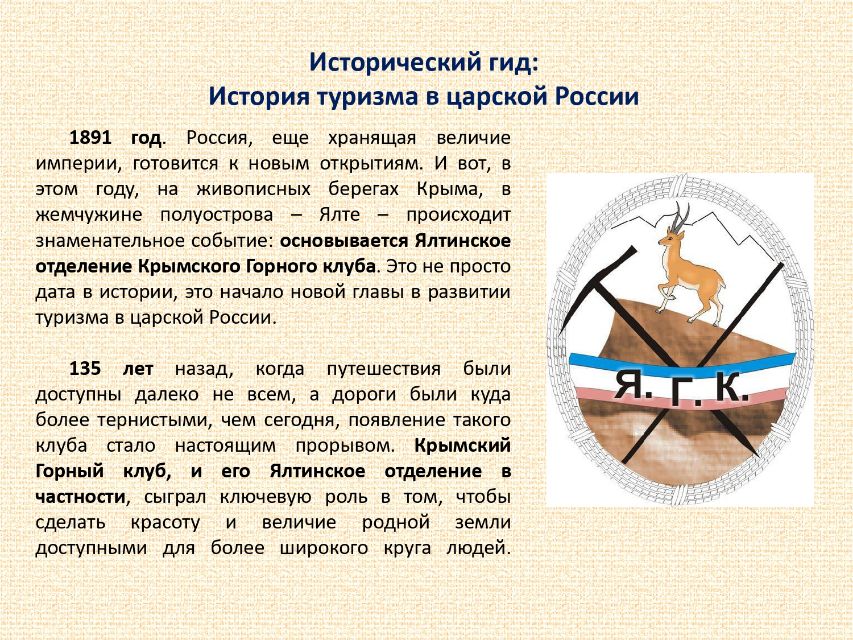 Исторический гид:
История туризма в царской России

1891 год. Россия, еще хранящая величие империи, готовится к новым открытиям. И вот, в этом году, на живописных берегах Крыма, в жемчужине полуострова – Ялте – происходит знаменательное событие: основывается Ялтинское отделение Крымского Горного клуба. Это не просто дата в истории, это начало новой главы в развитии туризма в царской России.

135 лет назад, когда путешествия были доступны далеко не всем, а дороги были куда более тернистыми, чем сегодня, появление такого клуба стало настоящим прорывом. Крымский Горный клуб, и его Ялтинское отделение в частности, сыграл ключевую роль в том, чтобы сделать красоту и величие родной земли доступными для более широкого круга людей.

Я. Г. К.